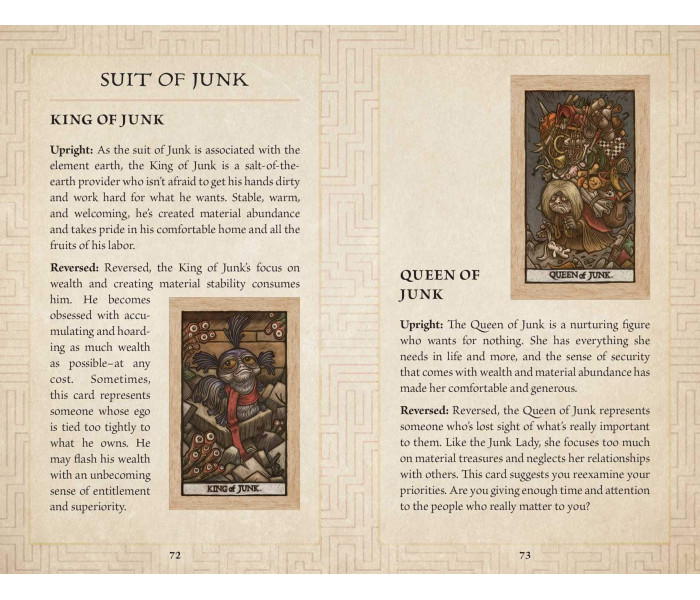 SUIT OF JUNK

KING OF JUNK

**Upright:** As the suit of Junk is associated with the element earth, the King of Junk is a salt-of-the-earth provider who isn't afraid to get his hands dirty and work hard for what he wants. Stable, warm, and welcoming, he's created material abundance and takes pride in his comfortable home and all the fruits of his labor.

**Reversed:** Reversed, the King of Junk's focus on wealth and creating material stability consumes him. He becomes obsessed with accumulating and hoarding as much wealth as possible–at any cost. Sometimes, this card represents someone whose ego is tied too tightly to what he owns. He may flash his wealth with an unbecoming sense of entitlement and superiority.

KING of JUNK

72

QUEEN of JUNK

QUEEN OF JUNK

**Upright:** The Queen of Junk is a nurturing figure who wants for nothing. She has everything she needs in life and more, and the sense of security that comes with wealth and material abundance has made her comfortable and generous.

**Reversed:** Reversed, the Queen of Junk represents someone who's lost sight of what's really important to them. Like the Junk Lady, she focuses too much on material treasures and neglects her relationships with others. This card suggests you reexamine your priorities. Are you giving enough time and attention to the people who really matter to you?

73